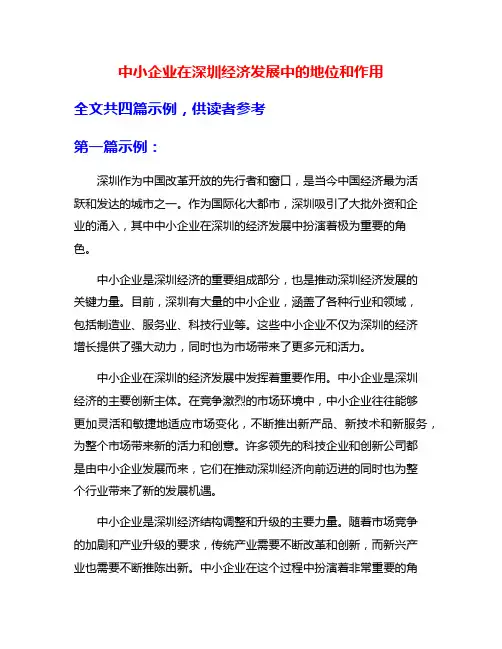 中小企业在深圳经济发展中的地位和作用

全文共四篇示例，供读者参考

第一篇示例：

深圳作为中国改革开放的先行者和窗口，是当今中国经济最为活跃和发达的城市之一。作为国际化大都市，深圳吸引了大批外资和企业的涌入，其中中小企业在深圳的经济发展中扮演着极为重要的角色。

中小企业是深圳经济的重要组成部分，也是推动深圳经济发展的关键力量。目前，深圳有大量的中小企业，涵盖了各种行业和领域，包括制造业、服务业、科技行业等。这些中小企业不仅为深圳的经济增长提供了强大动力，同时也为市场带来了更多元和活力。

中小企业在深圳的经济发展中发挥着重要作用。中小企业是深圳经济的主要创新主体。在竞争激烈的市场环境中，中小企业往往能够更加灵活和敏捷地适应市场变化，不断推出新产品、新技术和新服务，为整个市场带来新的活力和创意。许多领先的科技企业和创新公司都是由中小企业发展而来，它们在推动深圳经济向前迈进的同时也为整个行业带来了新的发展机遇。

中小企业是深圳经济结构调整和升级的主要力量。随着市场竞争的加剧和产业升级的要求，传统产业需要不断改革和创新，而新兴产业也需要不断推陈出新。中小企业在这个过程中扮演着非常重要的角